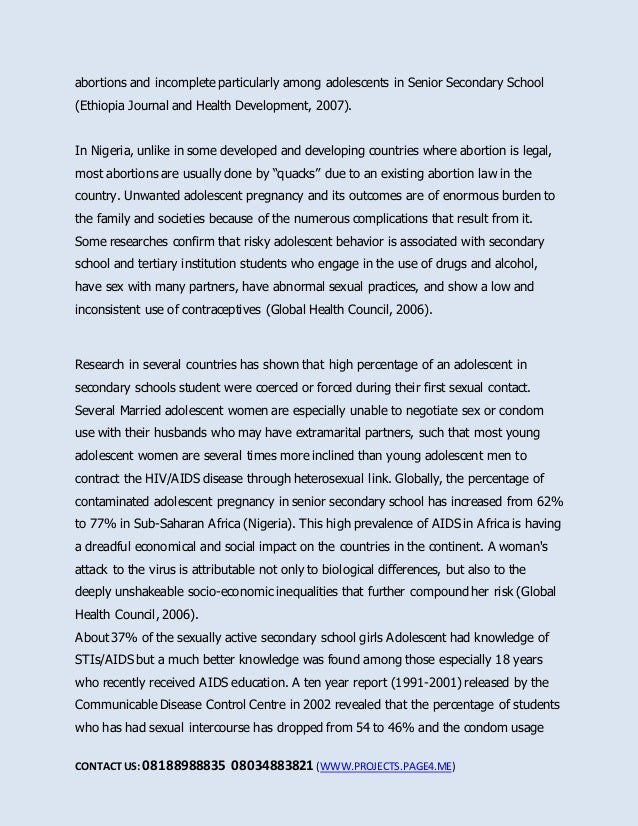 abortions and incomplete particularly among adolescents in Senior Secondary School (Ethiopia Journal and Health Development, 2007).

In Nigeria, unlike in some developed and developing countries where abortion is legal, most abortions are usually done by "quacks" due to an existing abortion law in the country. Unwanted adolescent pregnancy and its outcomes are of enormous burden to the family and societies because of the numerous complications that result from it. Some researches confirm that risky adolescent behavior is associated with secondary school and tertiary institution students who engage in the use of drugs and alcohol, have sex with many partners, have abnormal sexual practices, and show a low and inconsistent use of contraceptives (Global Health Council, 2006).

Research in several countries has shown that high percentage of an adolescent in secondary schools student were coerced or forced during their first sexual contact. Several Married adolescent women are especially unable to negotiate sex or condom use with their husbands who may have extramarital partners, such that most young adolescent women are several times more inclined than young adolescent men to contract the HIV/AIDS disease through heterosexual link. Globally, the percentage of contaminated adolescent pregnancy in senior secondary school has increased from 62% to 77% in Sub-Saharan Africa (Nigeria). This high prevalence of AIDS in Africa is having a dreadful economical and social impact on the countries in the continent. A woman's attack to the virus is attributable not only to biological differences, but also to the deeply unshakeable socio-economic inequalities that further compound her risk (Global Health Council, 2006).
About 37% of the sexually active secondary school girls Adolescent had knowledge of STIs/AIDS but a much better knowledge was found among those especially 18 years who recently received AIDS education. A ten year report (1991-2001) released by the Communicable Disease Control Centre in 2002 revealed that the percentage of students who has had sexual intercourse has dropped from 54 to 46% and the condom usage

CONTACT US: 08188988835 08034883821 (WWW.PROJECTS.PAGE4.ME)